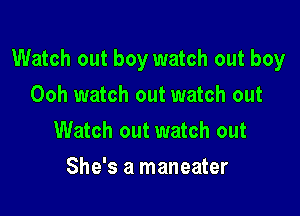 Watch out boy watch out boy
Ooh watch out watch out
Watch out watch out
She's a maneater